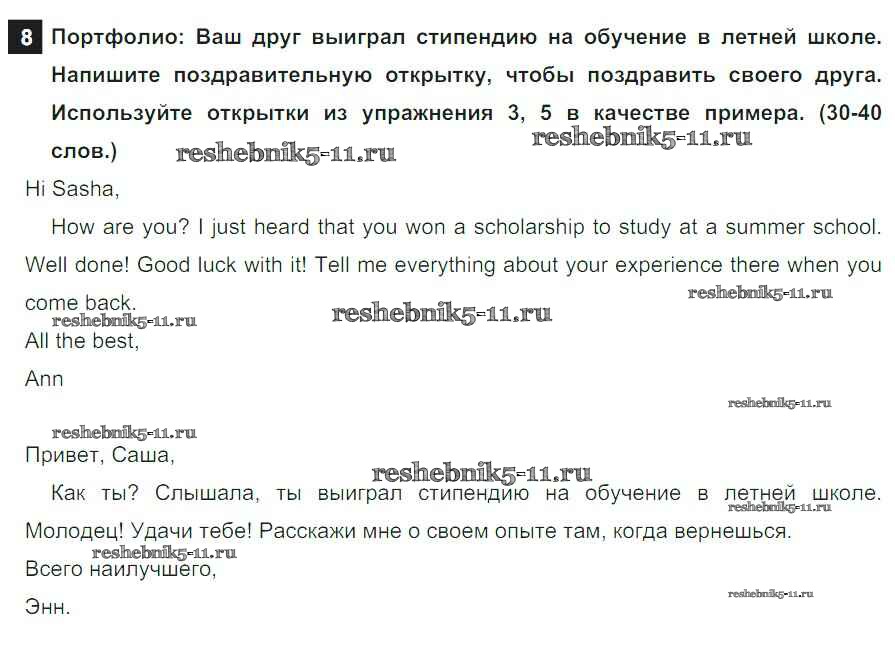 8 Портфолио: Ваш друг выиграл стипендию на обучение в летней школе. Напишите поздравительную открытку, чтобы поздравить своего друга. Используйте открытки из упражнения 3, 5 в качестве примера. (30-40 слов.)

Hi Sasha,

How are you? I just heard that you won a scholarship to study at a summer school. Well done! Good luck with it! Tell me everything about your experience there when you come back.

All the best,

Ann

Привет, Саша,

Как ты? Слышала, ты выиграл стипендию на обучение в летней школе. Молодец! Удачи тебе! Расскажи мне о своем опыте там, когда вернешься.

Всего наилучшего,

Энн.

reshebnik5-11.ru